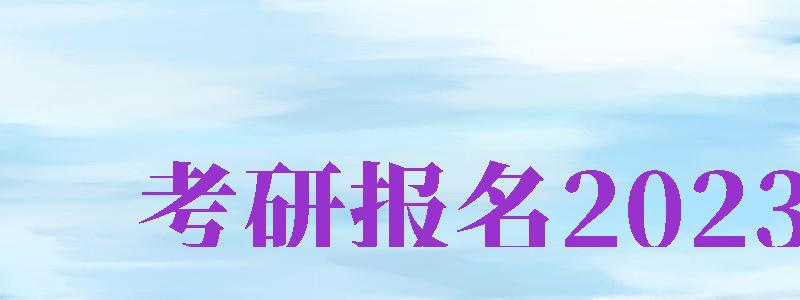 考研报名2023